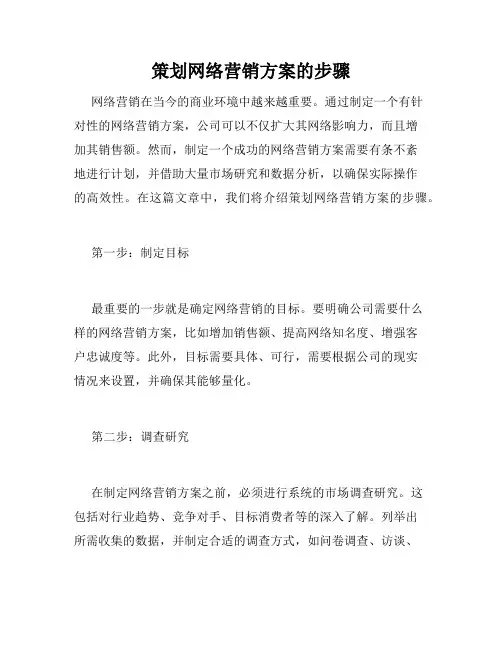 策划网络营销方案的步骤

网络营销在当今的商业环境中越来越重要。通过制定一个有针对性的网络营销方案，公司可以不仅扩大其网络影响力，而且增加其销售额。然而，制定一个成功的网络营销方案需要有条不紊地进行计划，并借助大量市场研究和数据分析，以确保实际操作的高效性。在这篇文章中，我们将介绍策划网络营销方案的步骤。

第一步：制定目标

最重要的一步就是确定网络营销的目标。要明确公司需要什么样的网络营销方案，比如增加销售额、提高网络知名度、增强客户忠诚度等。此外，目标需要具体、可行，需要根据公司的现实情况来设置，并确保其能够量化。

第二步：调查研究

在制定网络营销方案之前，必须进行系统的市场调查研究。这包括对行业趋势、竞争对手、目标消费者等的深入了解。列举出所需收集的数据，并制定合适的调查方式，如问卷调查、访谈、